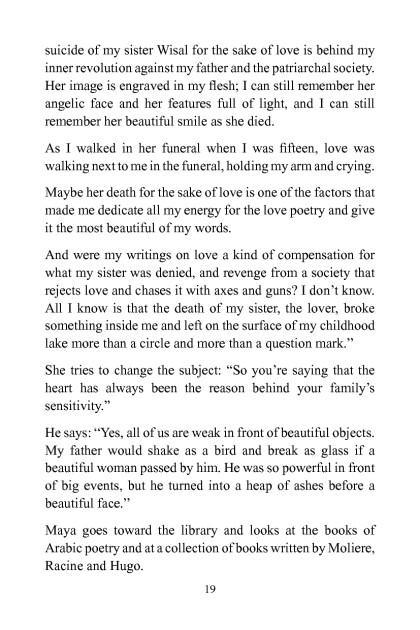 suicide of my sister Wisal for the sake of love is behind my inner revolution against my father and the patriarchal society. Her image is engraved in my flesh; I can still remember her angelic face and her features full of light, and I can still remember her beautiful smile as she died.

As I walked in her funeral when I was fifteen, love was walking next to me in the funeral, holding my arm and crying.

Maybe her death for the sake of love is one of the factors that made me dedicate all my energy for the love poetry and give it the most beautiful of my words.

And were my writings on love a kind of compensation for what my sister was denied, and revenge from a society that rejects love and chases it with axes and guns? I don't know. All I know is that the death of my sister, the lover, broke something inside me and left on the surface of my childhood lake more than a circle and more than a question mark."

She tries to change the subject: "So you're saying that the heart has always been the reason behind your family's sensitivity."

He says: "Yes, all of us are weak in front of beautiful objects. My father would shake as a bird and break as glass if a beautiful woman passed by him. He was so powerful in front of big events, but he turned into a heap of ashes before a beautiful face."

Maya goes toward the library and looks at the books of Arabic poetry and at a collection of books written by Moliere, Racine and Hugo.

19